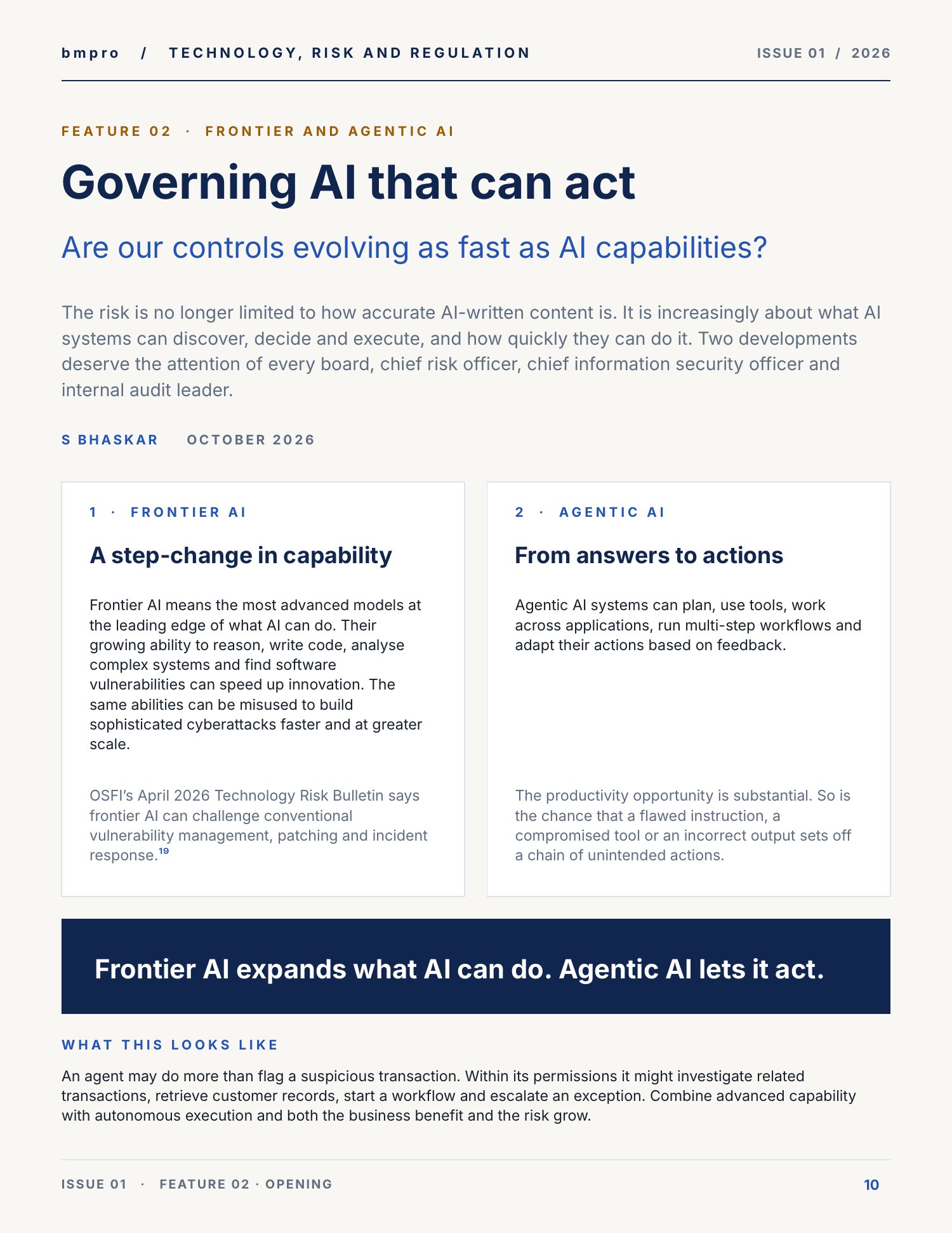 bmpro / TECHNOLOGY, RISK AND REGULATION

ISSUE 01 / 2026

FEATURE 02 · FRONTIER AND AGENTIC AI

Governing AI that can act

Are our controls evolving as fast as AI capabilities?

The risk is no longer limited to how accurate AI-written content is. It is increasingly about what AI systems can discover, decide and execute, and how quickly they can do it. Two developments deserve the attention of every board, chief risk officer, chief information security officer and internal audit leader.

S BHASKAR OCTOBER 2026

1 · FRONTIER AI

A step-change in capability

Frontier AI means the most advanced models at the leading edge of what AI can do. Their growing ability to reason, write code, analyse complex systems and find software vulnerabilities can speed up innovation. The same abilities can be misused to build sophisticated cyberattacks faster and at greater scale.

OSFI's April 2026 Technology Risk Bulletin says frontier AI can challenge conventional vulnerability management, patching and incident response.$^{19}$

2 · AGENTIC AI

From answers to actions

Agentic AI systems can plan, use tools, work across applications, run multi-step workflows and adapt their actions based on feedback.

The productivity opportunity is substantial. So is the chance that a flawed instruction, a compromised tool or an incorrect output sets off a chain of unintended actions.

Frontier AI expands what AI can do. Agentic AI lets it act.

WHAT THIS LOOKS LIKE

An agent may do more than flag a suspicious transaction. Within its permissions it might investigate related transactions, retrieve customer records, start a workflow and escalate an exception. Combine advanced capability with autonomous execution and both the business benefit and the risk grow.

ISSUE 01 · FEATURE 02 · OPENING

10